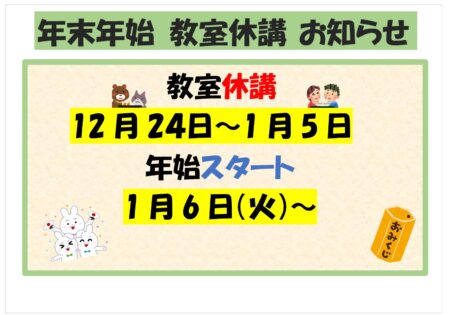 年末年始　教室休講　お知らせ

教室休講

12月24日～1月5日

年始スタート

1月6日(火)～

おみくじ